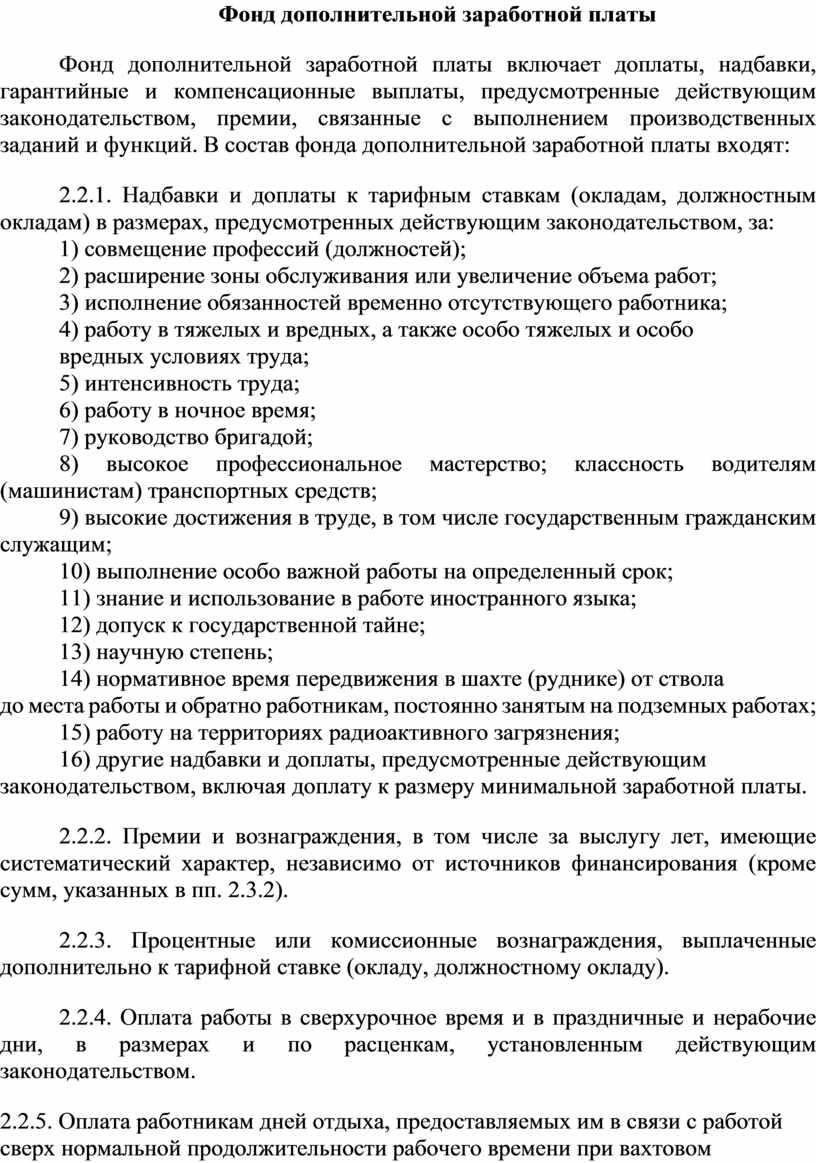 Фонд дополнительной заработной платы

Фонд дополнительной заработной платы включает доплаты, надбавки, гарантийные и компенсационные выплаты, предусмотренные действующим законодательством, премии, связанные с выполнением производственных заданий и функций. В состав фонда дополнительной заработной платы входят:

2.2.1. Надбавки и доплаты к тарифным ставкам (окладам, должностным окладам) в размерах, предусмотренных действующим законодательством, за:
1) совмещение профессий (должностей);
2) расширение зоны обслуживания или увеличение объема работ;
3) исполнение обязанностей временно отсутствующего работника;
4) работу в тяжелых и вредных, а также особо тяжелых и особо вредных условиях труда;
5) интенсивность труда;
6) работу в ночное время;
7) руководство бригадой;
8) высокое профессиональное мастерство; классность водителям (машинистам) транспортных средств;
9) высокие достижения в труде, в том числе государственным гражданским служащим;
10) выполнение особо важной работы на определенный срок;
11) знание и использование в работе иностранного языка;
12) допуск к государственной тайне;
13) научную степень;
14) нормативное время передвижения в шахте (руднике) от ствола до места работы и обратно работникам, постоянно занятым на подземных работах;
15) работу на территориях радиоактивного загрязнения;
16) другие надбавки и доплаты, предусмотренные действующим законодательством, включая доплату к размеру минимальной заработной платы.

2.2.2. Премии и вознаграждения, в том числе за выслугу лет, имеющие систематический характер, независимо от источников финансирования (кроме сумм, указанных в пп. 2.3.2).

2.2.3. Процентные или комиссионные вознаграждения, выплаченные дополнительно к тарифной ставке (окладу, должностному окладу).

2.2.4. Оплата работы в сверхурочное время и в праздничные и нерабочие дни, в размерах и по расценкам, установленным действующим законодательством.

2.2.5. Оплата работникам дней отдыха, предоставляемых им в связи с работой сверх нормальной продолжительности рабочего времени при вахтовом